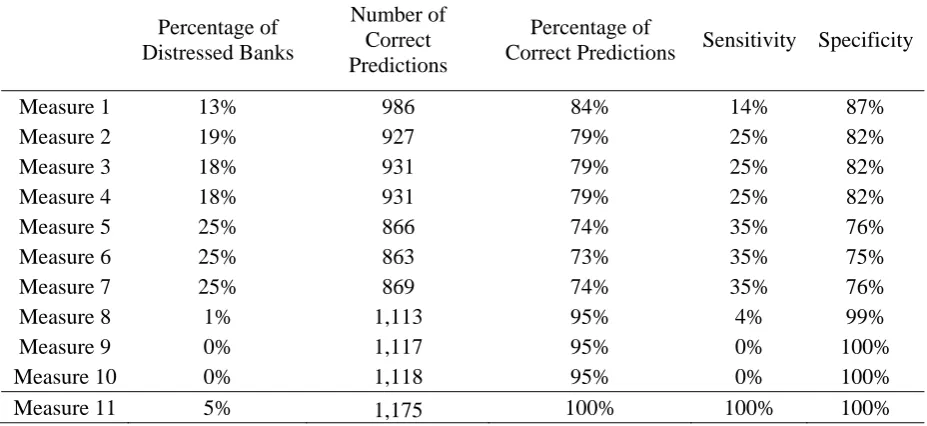 |  | Percentage of Distressed Banks | Number of Correct Predictions | Percentage of Correct Predictions | Sensitivity | Specificity |
|---|---|---|---|---|---|
| Measure 1 | 13% | 986 | 84% | 14% | 87% |
| Measure 2 | 19% | 927 | 79% | 25% | 82% |
| Measure 3 | 18% | 931 | 79% | 25% | 82% |
| Measure 4 | 18% | 931 | 79% | 25% | 82% |
| Measure 5 | 25% | 866 | 74% | 35% | 76% |
| Measure 6 | 25% | 863 | 73% | 35% | 75% |
| Measure 7 | 25% | 869 | 74% | 35% | 76% |
| Measure 8 | 1% | 1,113 | 95% | 4% | 99% |
| Measure 9 | 0% | 1,117 | 95% | 0% | 100% |
| Measure 10 | 0% | 1,118 | 95% | 0% | 100% |
| Measure 11 | 5% | 1,175 | 100% | 100% | 100% |